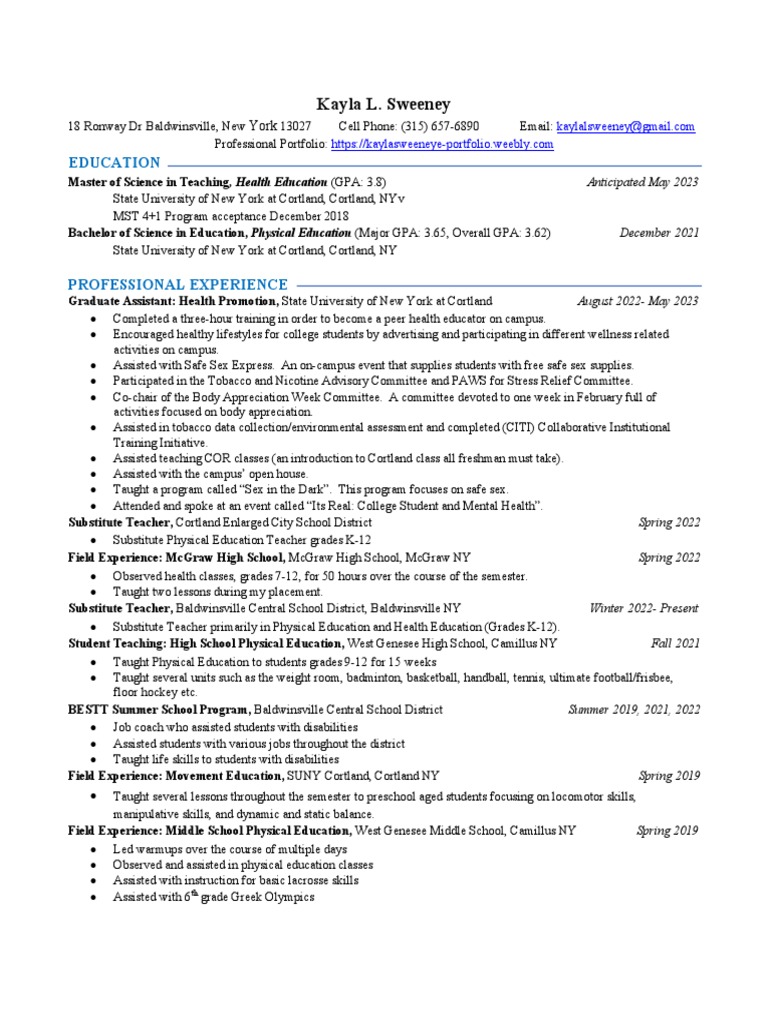 Kayla L. Sweeney

18 Ronway Dr Baldwinsville, New York 13027 Cell Phone: (315) 657-6890 Email: kaylalsweeney@gmail.com
Professional Portfolio: https://kaylasweeneye-portfolio.weebly.com

EDUCATION

Master of Science in Teaching, Health Education (GPA: 3.8) Anticipated May 2023
State University of New York at Cortland, Cortland, NYv
MST 4+1 Program acceptance December 2018
Bachelor of Science in Education, Physical Education (Major GPA: 3.65, Overall GPA: 3.62) December 2021
State University of New York at Cortland, Cortland, NY

PROFESSIONAL EXPERIENCE

Graduate Assistant: Health Promotion, State University of New York at Cortland August 2022- May 2023
• Completed a three-hour training in order to become a peer health educator on campus.
• Encouraged healthy lifestyles for college students by advertising and participating in different wellness related activities on campus.
• Assisted with Safe Sex Express. An on-campus event that supplies students with free safe sex supplies.
• Participated in the Tobacco and Nicotine Advisory Committee and PAWS for Stress Relief Committee.
• Co-chair of the Body Appreciation Week Committee. A committee devoted to one week in February full of activities focused on body appreciation.
• Assisted in tobacco data collection/environmental assessment and completed (CITI) Collaborative Institutional Training Initiative.
• Assisted teaching COR classes (an introduction to Cortland class all freshman must take).
• Assisted with the campus' open house.
• Taught a program called "Sex in the Dark". This program focuses on safe sex.
• Attended and spoke at an event called "Its Real: College Student and Mental Health".
Substitute Teacher, Cortland Enlarged City School District Spring 2022
• Substitute Physical Education Teacher grades K-12
Field Experience: McGraw High School, McGraw High School, McGraw NY Spring 2022
• Observed health classes, grades 7-12, for 50 hours over the course of the semester.
• Taught two lessons during my placement.
Substitute Teacher, Baldwinsville Central School District, Baldwinsville NY Winter 2022- Present
• Substitute Teacher primarily in Physical Education and Health Education (Grades K-12).
Student Teaching: High School Physical Education, West Genesee High School, Camillus NY Fall 2021
• Taught Physical Education to students grades 9-12 for 15 weeks
• Taught several units such as the weight room, badminton, basketball, handball, tennis, ultimate football/frisbee, floor hockey etc.
BESTT Summer School Program, Baldwinsville Central School District Summer 2019, 2021, 2022
• Job coach who assisted students with disabilities
• Assisted students with various jobs throughout the district
• Taught life skills to students with disabilities
Field Experience: Movement Education, SUNY Cortland, Cortland NY Spring 2019
• Taught several lessons throughout the semester to preschool aged students focusing on locomotor skills, manipulative skills, and dynamic and static balance.
Field Experience: Middle School Physical Education, West Genesee Middle School, Camillus NY Spring 2019
• Led warmups over the course of multiple days
• Observed and assisted in physical education classes
• Assisted with instruction for basic lacrosse skills
• Assisted with 6$^{th}$ grade Greek Olympics